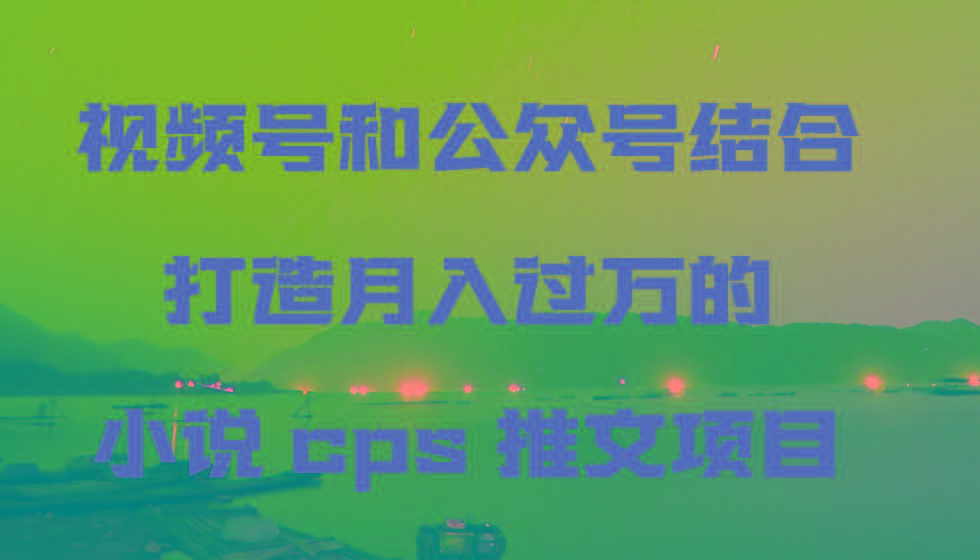 视频号和公众号结合

打造月入过万的

小说 cps 推文项目